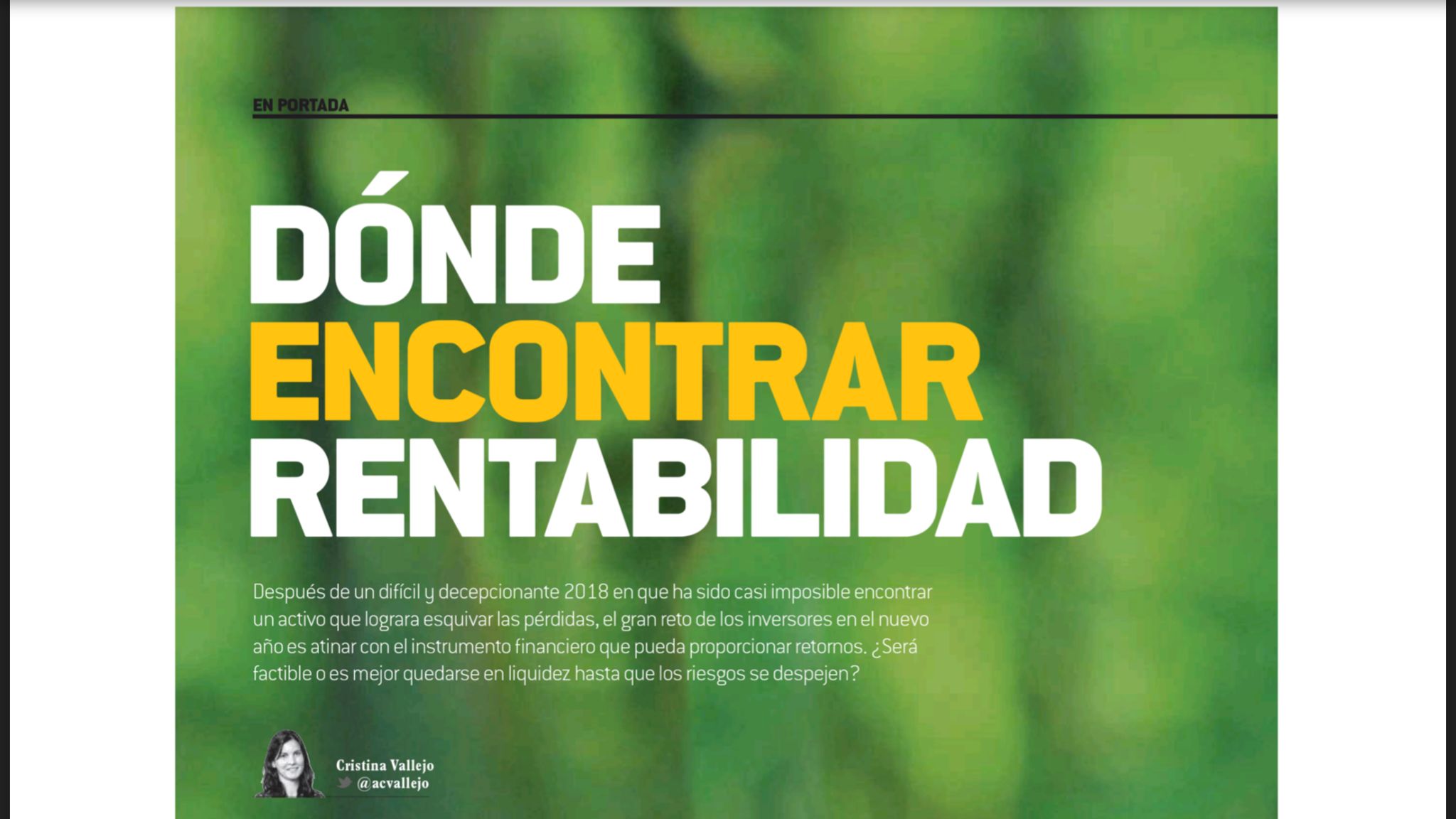 EN PORTADA

DÓNDE
ENCONTRAR
RENTABILIDAD

Después de un difícil y decepcionante 2018 en que ha sido casi imposible encontrar un activo que lograra esquivar las pérdidas, el gran reto de los inversores en el nuevo año es atinar con el instrumento financiero que pueda proporcionar retornos. ¿Será factible o es mejor quedarse en liquidez hasta que los riesgos se despejen?

Cristina Vallejo
@acvallejo